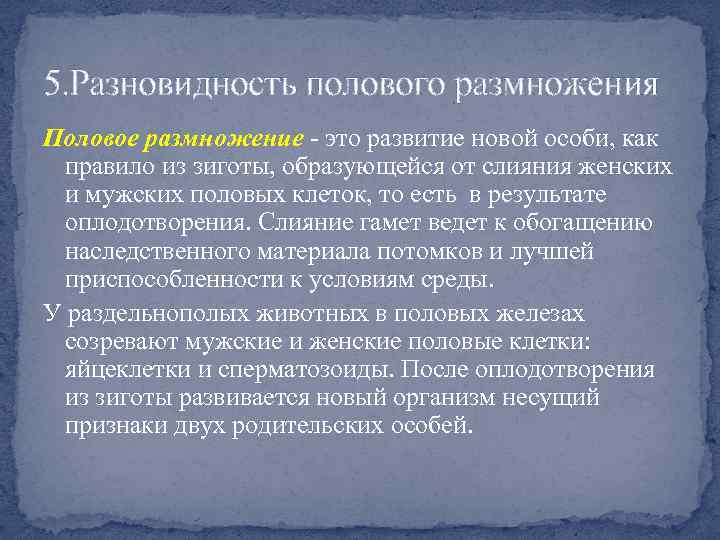 5.Разновидность полового размножения

Половое размножение - это развитие новой особи, как правило из зиготы, образующейся от слияния женских и мужских половых клеток, то есть в результате оплодотворения. Слияние гамет ведет к обогащению наследственного материала потомков и лучшей приспособленности к условиям среды.

У раздельнополых животных в половых железах созревают мужские и женские половые клетки: яйцеклетки и сперматозоиды. После оплодотворения из зиготы развивается новый организм несущий признаки двух родительских особей.